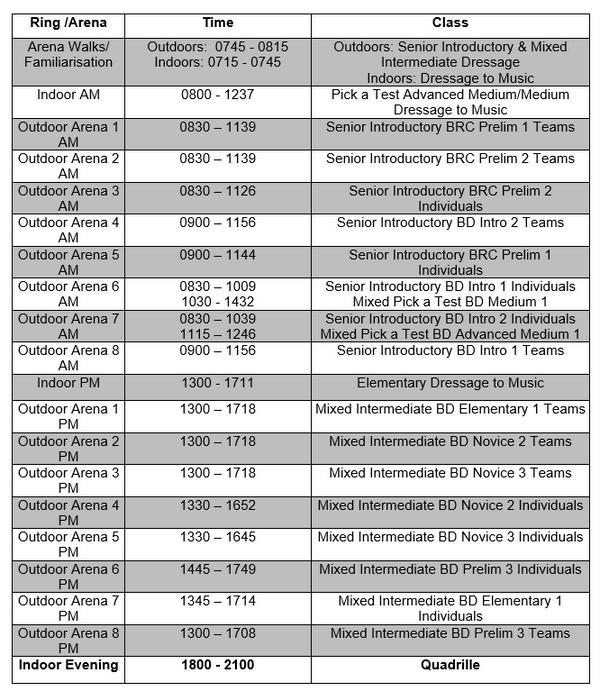 | Ring /Arena | Time | Class |
|---|---|---|
| Arena Walks/ Familiarisation | Outdoors: 0745 - 0815 Indoors: 0715 - 0745 | Outdoors: Senior Introductory & Mixed Intermediate Dressage Indoors: Dressage to Music |
| Indoor AM | 0800 - 1237 | Pick a Test Advanced Medium/Medium Dressage to Music |
| Outdoor Arena 1 AM | 0830 – 1139 | Senior Introductory BRC Prelim 1 Teams |
| Outdoor Arena 2 AM | 0830 – 1139 | Senior Introductory BRC Prelim 2 Teams |
| Outdoor Arena 3 AM | 0830 – 1126 | Senior Introductory BRC Prelim 2 Individuals |
| Outdoor Arena 4 AM | 0900 – 1156 | Senior Introductory BD Intro 2 Teams |
| Outdoor Arena 5 AM | 0900 – 1144 | Senior Introductory BRC Prelim 1 Individuals |
| Outdoor Arena 6 AM | 0830 – 1009 1030 - 1432 | Senior Introductory BD Intro 1 Individuals Mixed Pick a Test BD Medium 1 |
| Outdoor Arena 7 AM | 0830 – 1039 1115 – 1246 | Senior Introductory BD Intro 2 Individuals Mixed Pick a Test BD Advanced Medium 1 |
| Outdoor Arena 8 AM | 0900 – 1156 | Senior Introductory BD Intro 1 Teams |
| Indoor PM | 1300 - 1711 | Elementary Dressage to Music |
| Outdoor Arena 1 PM | 1300 – 1718 | Mixed Intermediate BD Elementary 1 Teams |
| Outdoor Arena 2 PM | 1300 – 1718 | Mixed Intermediate BD Novice 2 Teams |
| Outdoor Arena 3 PM | 1300 – 1718 | Mixed Intermediate BD Novice 3 Teams |
| Outdoor Arena 4 PM | 1330 – 1652 | Mixed Intermediate BD Novice 2 Individuals |
| Outdoor Arena 5 PM | 1330 – 1645 | Mixed Intermediate BD Novice 3 Individuals |
| Outdoor Arena 6 PM | 1445 – 1749 | Mixed Intermediate BD Prelim 3 Individuals |
| Outdoor Arena 7 PM | 1345 – 1714 | Mixed Intermediate BD Elementary 1 Individuals |
| Outdoor Arena 8 PM | 1300 – 1708 | Mixed Intermediate BD Prelim 3 Teams |
| **Indoor Evening** | **1800 - 2100** | **Quadrille** |